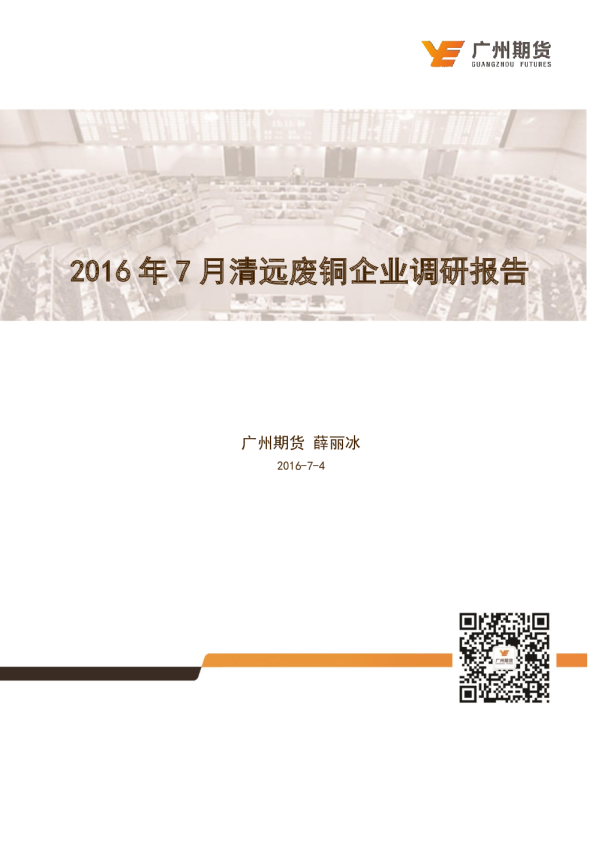 广州期货
GUANGZHOU FUTURES

2016年7月清远废铜企业调研报告

广州期货 薛丽冰

2016-7-4